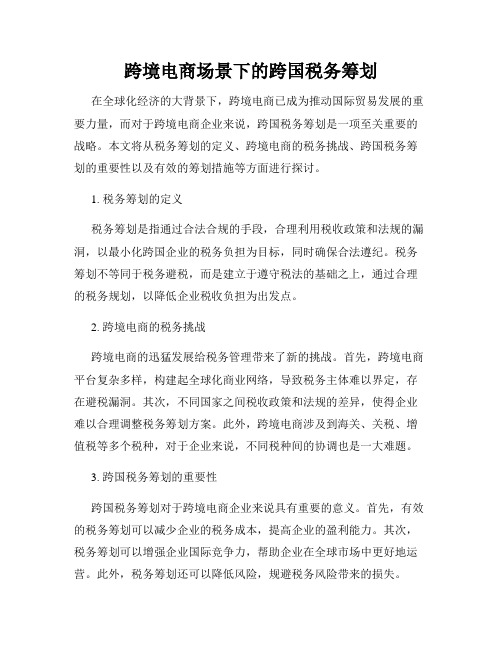 跨境电商场景下的跨国税务筹划

在全球化经济的大背景下，跨境电商已成为推动国际贸易发展的重要力量，而对于跨境电商企业来说，跨国税务筹划是一项至关重要的战略。本文将从税务筹划的定义、跨境电商的税务挑战、跨国税务筹划的重要性以及有效的筹划措施等方面进行探讨。

1. 税务筹划的定义

税务筹划是指通过合法合规的手段，合理利用税收政策和法规的漏洞，以最小化跨国企业的税务负担为目标，同时确保合法遵纪。税务筹划不等同于税务避税，而是建立于遵守税法的基础之上，通过合理的税务规划，以降低企业税收负担为出发点。

2. 跨境电商的税务挑战

跨境电商的迅猛发展给税务管理带来了新的挑战。首先，跨境电商平台复杂多样，构建起全球化商业网络，导致税务主体难以界定，存在避税漏洞。其次，不同国家之间税收政策和法规的差异，使得企业难以合理调整税务筹划方案。此外，跨境电商涉及到海关、关税、增值税等多个税种，对于企业来说，不同税种间的协调也是一大难题。

3. 跨国税务筹划的重要性

跨国税务筹划对于跨境电商企业来说具有重要的意义。首先，有效的税务筹划可以减少企业的税务成本，提高企业的盈利能力。其次，税务筹划可以增强企业国际竞争力，帮助企业在全球市场中更好地运营。此外，税务筹划还可以降低风险，规避税务风险带来的损失。